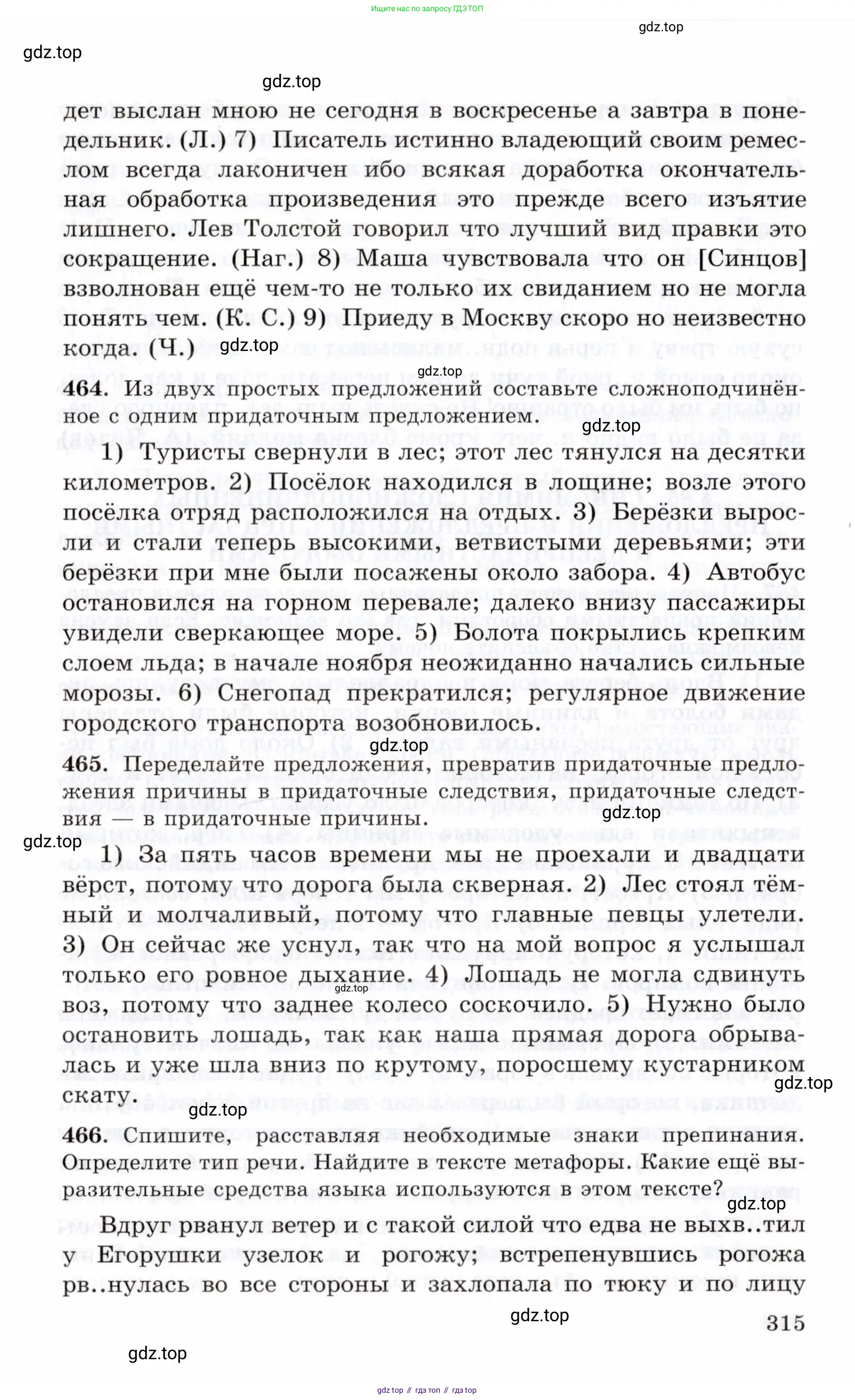 Ищите нас по запросу ГДЗ ТОП

gdz.top

gdz.top

gdz.top

дет выслан мною не сегодня в воскресенье а завтра в понедельник. (Л.) 7) Писатель истинно владеющий своим ремеслом всегда лаконичен ибо всякая доработка окончательная обработка произведения это прежде всего изъятие лишнего. Лев Толстой говорил что лучший вид правки это сокращение. (Наг.) 8) Маша чувствовала что он [Синцов] взволнован ещё чем-то не только их свиданием но не могла понять чем. (К. С.) 9) Приеду в Москву скоро но неизвестно когда. (Ч.)

gdz.top

gdz.top

464. Из двух простых предложений составьте сложноподчинённое с одним придаточным предложением.

gdz.top

1) Туристы свернули в лес; этот лес тянулся на десятки километров. 2) Посёлок находился в лощине; возле этого посёлка отряд расположился на отдых. 3) Берёзки выросли и стали теперь высокими, ветвистыми деревьями; эти берёзки при мне были посажены около забора. 4) Автобус остановился на горном перевале; далеко внизу пассажиры увидели сверкающее море. 5) Болота покрылись крепким слоем льда; в начале ноября неожиданно начались сильные морозы. 6) Снегопад прекратился; регулярное движение городского транспорта возобновилось.

gdz.top

465. Переделайте предложения, превратив придаточные предложения причины в придаточные следствия, придаточные следствия — в придаточные причины.

gdz.top

gdz.top

1) За пять часов времени мы не проехали и двадцати вёрст, потому что дорога была скверная. 2) Лес стоял тёмный и молчаливый, потому что главные певцы улетели. 3) Он сейчас же уснул, так что на мой вопрос я услышал только его ровное дыхание. 4) Лошадь не могла сдвинуть воз, потому что заднее колесо соскочило. 5) Нужно было остановить лошадь, так как наша прямая дорога обрывалась и уже шла вниз по крутому, поросшему кустарником скату.

gdz.top

gdz.top

gdz.top

466. Спишите, расставляя необходимые знаки препинания. Определите тип речи. Найдите в тексте метафоры. Какие ещё выразительные средства языка используются в этом тексте?

gdz.top

Вдруг рванул ветер и с такой силой что едва не выхв..тил у Егорушки узелок и рогожу; встрепенувшись рогожа рв..нулась во все стороны и захлопала по тюку и по лицу

gdz.top

315

gdz.top

gdz top // гдз топ // гдз top